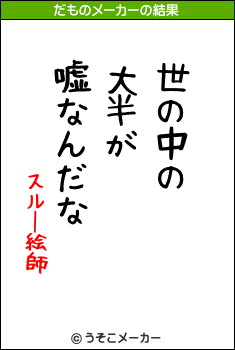 だものメーカーの結果

世の中の
大半が
嘘なんだな

スルー絵師

© うそこメーカー